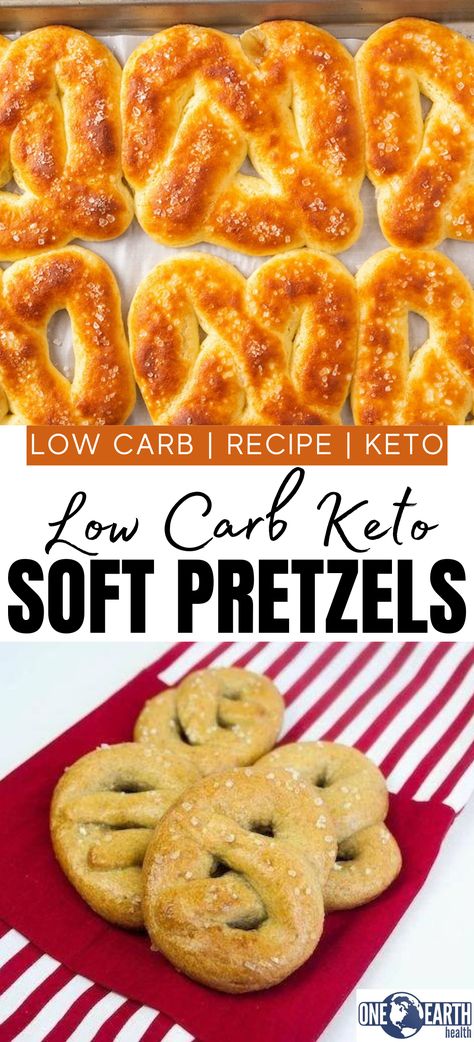 LOW CARB | RECIPE | KETO

Low Carb Keto

SOFT PRETZELS

ONE EARTH health